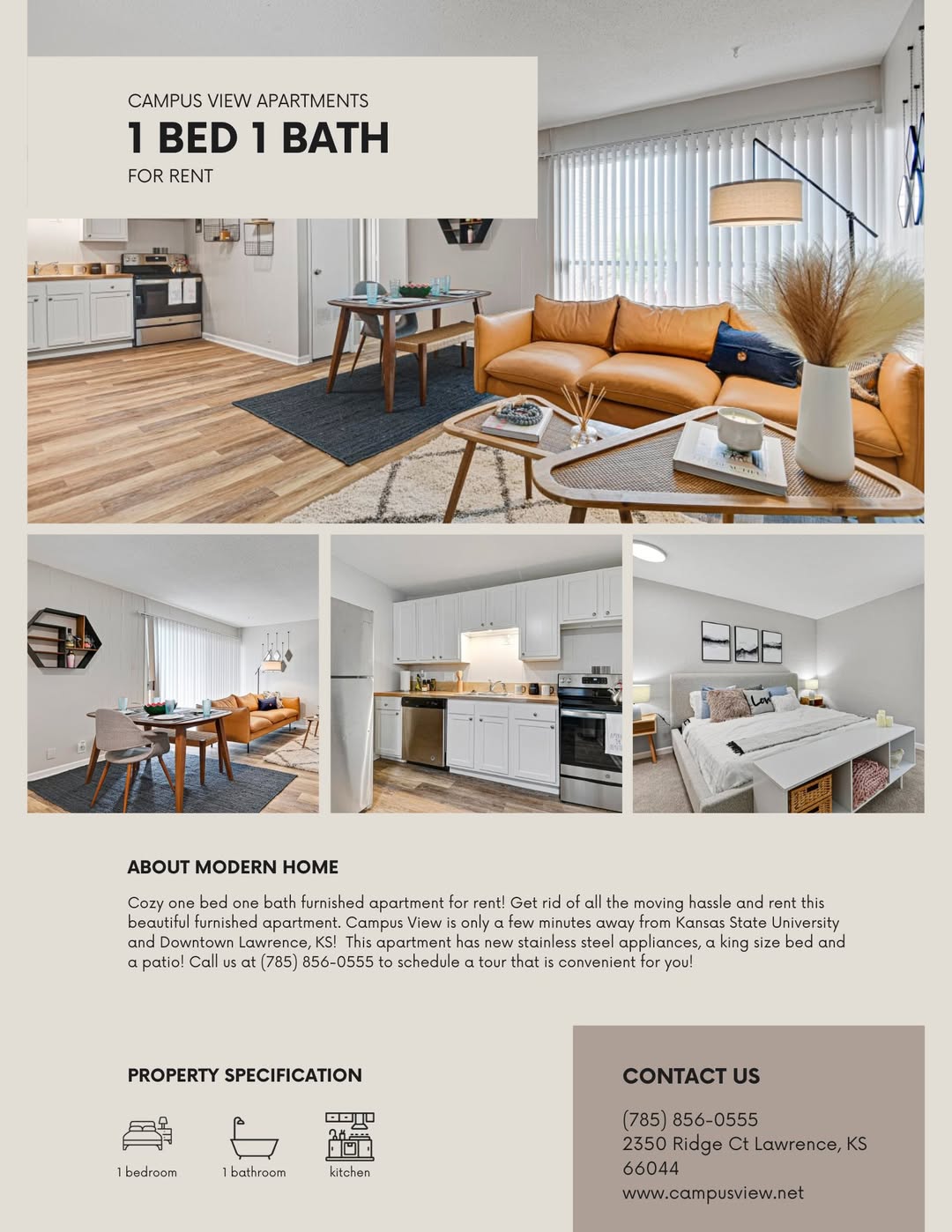 CAMPUS VIEW APARTMENTS
1 BED 1 BATH
FOR RENT

ABOUT MODERN HOME

Cozy one bed one bath furnished apartment for rent! Get rid of all the moving hassle and rent this beautiful furnished apartment. Campus View is only a few minutes away from Kansas State University and Downtown Lawrence, KS! This apartment has new stainless steel appliances, a king size bed and a patio! Call us at (785) 856-0555 to schedule a tour that is convenient for you!

PROPERTY SPECIFICATION

1 bedroom
1 bathroom
kitchen

CONTACT US

(785) 856-0555
2350 Ridge Ct Lawrence, KS 66044
www.campusview.net